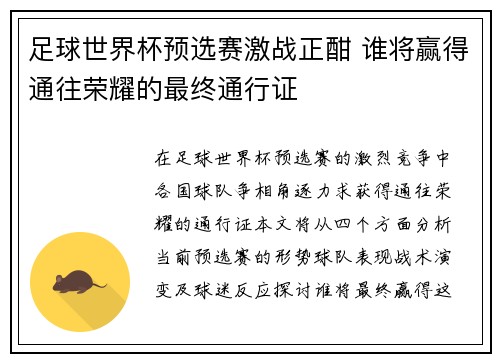 足球世界杯预选赛激战正酣 谁将赢得通往荣耀的最终通行证

在足球世界杯预选赛的激烈竞争中各国球队争相角逐力求获得通往荣耀的通行证本文将从四个方面分析当前预选赛的形势球队表现战术演变及球迷反应探讨谁将最终赢得这